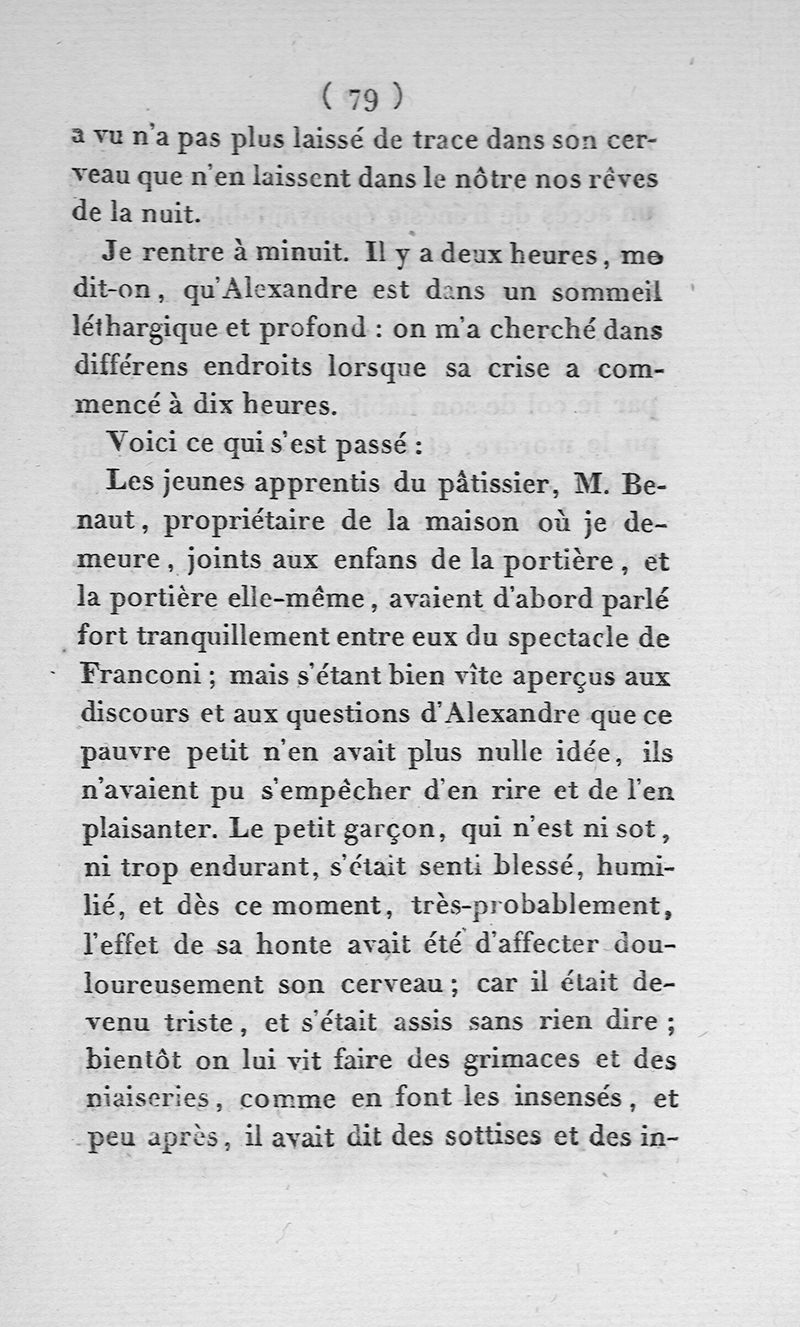 ( 79 )

a vu n'a pas plus laissé de trace dans son cerveau que n'en laissent dans le nôtre nos rêves de la nuit.

Je rentre à minuit. Il y a deux heures, me dit-on, qu'Alexandre est dans un sommeil léthargique et profond : on m'a cherché dans différens endroits lorsque sa crise a commencé à dix heures.

Voici ce qui s'est passé :

Les jeunes apprentis du pâtissier, M. Benaut, propriétaire de la maison où je demeure, joints aux enfans de la portière, et la portière elle-même, avaient d'abord parlé fort tranquillement entre eux du spectacle de Franconi ; mais s'étant bien vîte aperçus aux discours et aux questions d'Alexandre que ce pauvre petit n'en avait plus nulle idée, ils n'avaient pu s'empêcher d'en rire et de l'en plaisanter. Le petit garçon, qui n'est ni sot, ni trop endurant, s'était senti blessé, humilié, et dès ce moment, très-probablement, l'effet de sa honte avait été d'affecter douloureusement son cerveau ; car il était devenu triste, et s'était assis sans rien dire ; bientôt on lui vit faire des grimaces et des niaiseries, comme en font les insensés, et peu après, il avait dit des sottises et des in-